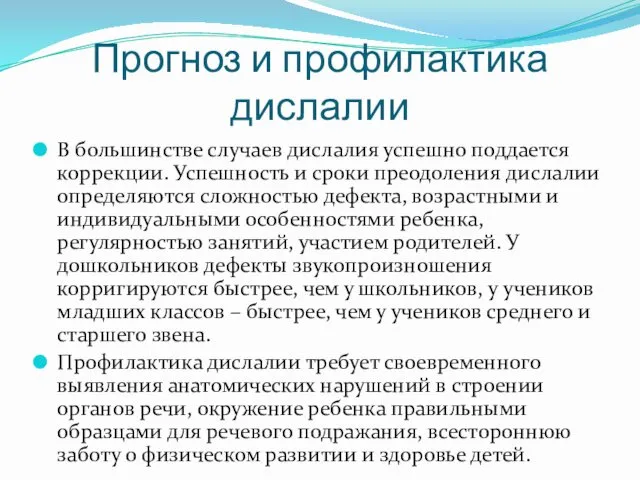 Прогноз и профилактика дислалии

В большинстве случаев дислалия успешно поддается коррекции. Успешность и сроки преодоления дислалии определяются сложностью дефекта, возрастными и индивидуальными особенностями ребенка, регулярностью занятий, участием родителей. У дошкольников дефекты звукопроизношения корригируются быстрее, чем у школьников, у учеников младших классов – быстрее, чем у учеников среднего и старшего звена.

Профилактика дислалии требует своевременного выявления анатомических нарушений в строении органов речи, окружение ребенка правильными образцами для речевого подражания, всестороннюю заботу о физическом развитии и здоровье детей.